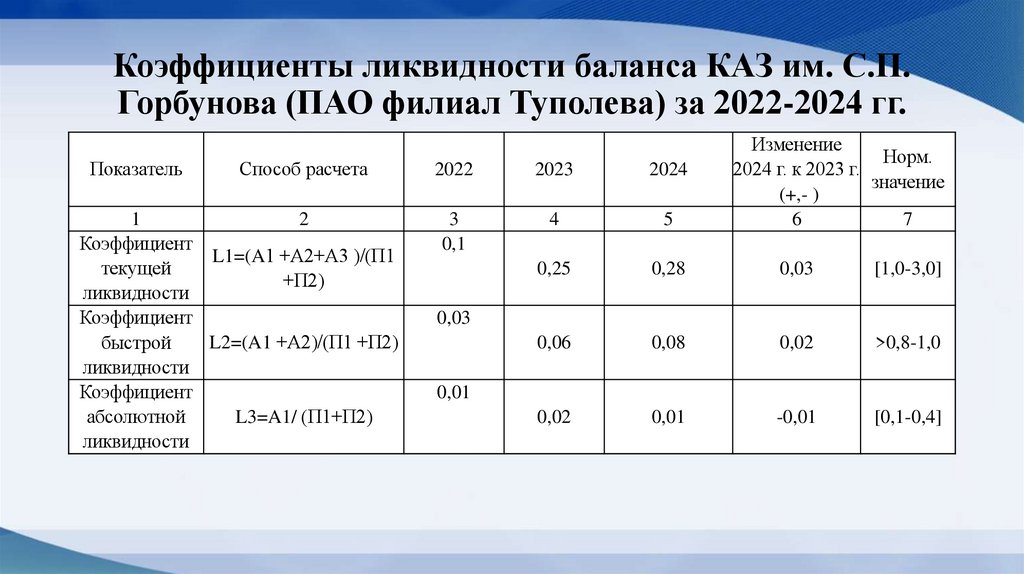 Коэффициенты ликвидности баланса КАЗ им. С.П. Горбунова (ПАО филиал Туполева) за 2022-2024 гг.

| Показатель | Способ расчета | 2022 | 2023 | 2024 | Изменение 2024 г. к 2023 г. (+,- ) | Норм. значение |
|---|---|---|---|---|---|---|
| 1 | 2 | 3 | 4 | 5 | 6 | 7 |
| Коэффициент текущей ликвидности | L1=(А1 +А2+А3 )/(П1 +П2) | 0,1 | 0,25 | 0,28 | 0,03 | [1,0-3,0] |
| Коэффициент быстрой ликвидности | L2=(А1 +А2)/(П1 +П2) | 0,03 | 0,06 | 0,08 | 0,02 | >0,8-1,0 |
| Коэффициент абсолютной ликвидности | L3=А1/ (П1+П2) | 0,01 | 0,02 | 0,01 | -0,01 | [0,1-0,4] |